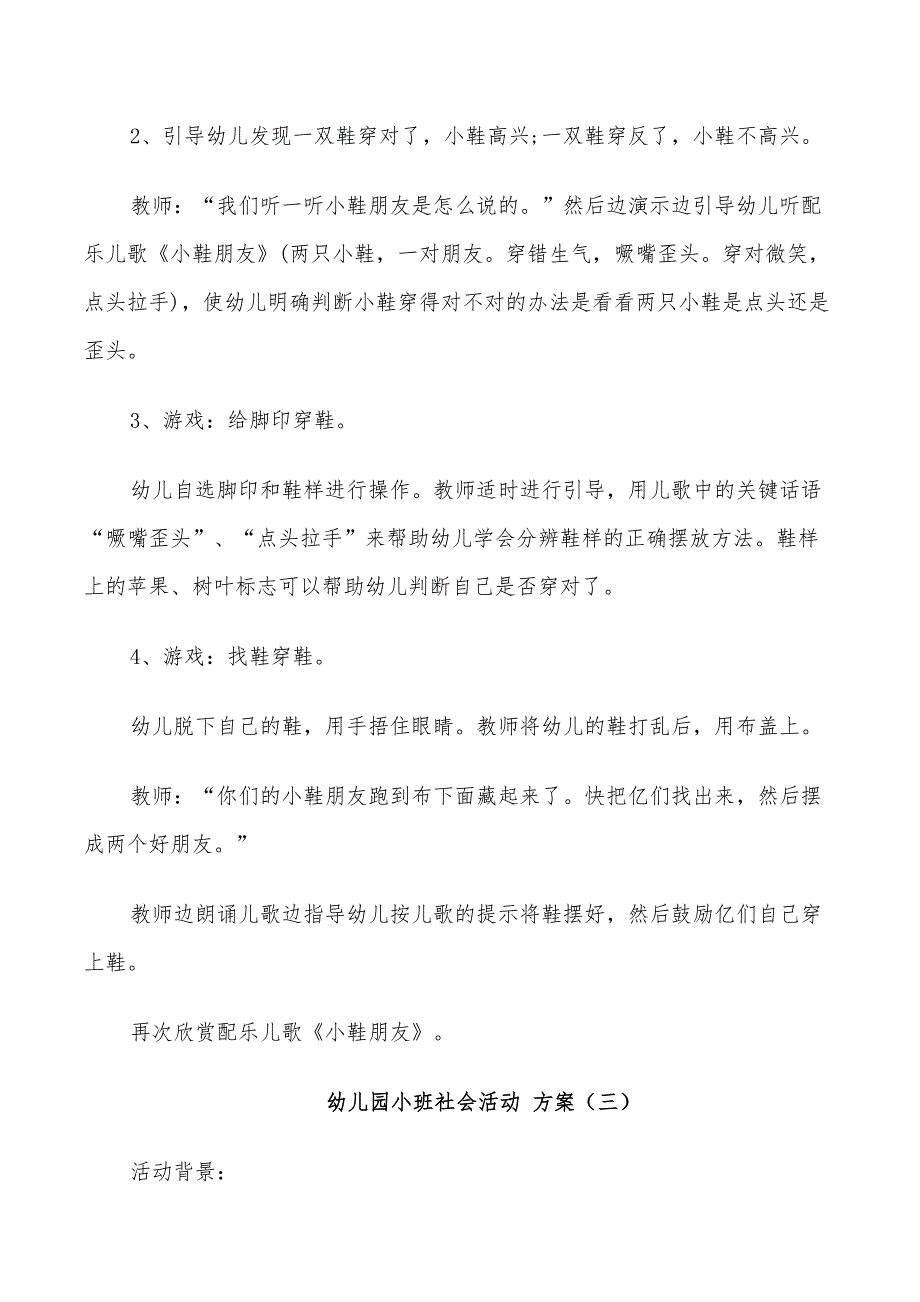 2、引导幼儿发现一双鞋穿对了，小鞋高兴;一双鞋穿反了，小鞋不高兴。

教师：“我们听一听小鞋朋友是怎么说的。”然后边演示边引导幼儿听配乐儿歌《小鞋朋友》(两只小鞋，一对朋友。穿错生气，噘嘴歪头。穿对微笑，点头拉手)，使幼儿明确判断小鞋穿得对不对的办法是看看两只小鞋是点头还是歪头。

3、游戏：给脚印穿鞋。

幼儿自选脚印和鞋样进行操作。教师适时进行引导，用儿歌中的关键话语“噘嘴歪头”、“点头拉手”来帮助幼儿学会分辨鞋样的正确摆放方法。鞋样上的苹果、树叶标志可以帮助幼儿判断自己是否穿对了。

4、游戏：找鞋穿鞋。

幼儿脱下自己的鞋，用手捂住眼睛。教师将幼儿的鞋打乱后，用布盖上。

教师：“你们的小鞋朋友跑到布下面藏起来了。快把亿们找出来，然后摆成两个好朋友。”

教师边朗诵儿歌边指导幼儿按儿歌的提示将鞋摆好，然后鼓励亿们自己穿上鞋。

再次欣赏配乐儿歌《小鞋朋友》。

幼儿园小班社会活动 方案（三）

活动背景：